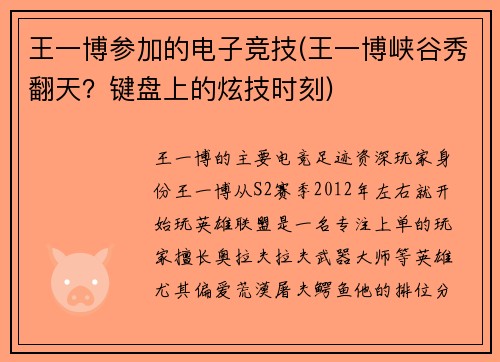 王一博参加的电子竞技(王一博峡谷秀翻天？键盘上的炫技时刻)

王一博的主要电竞足迹资深玩家身份王一博从S2赛季2012年左右就开始玩英雄联盟是一名专注上单的玩家擅长奥拉夫拉夫武器大师等英雄尤其偏爱荒漠屠夫鳄鱼他的排位分